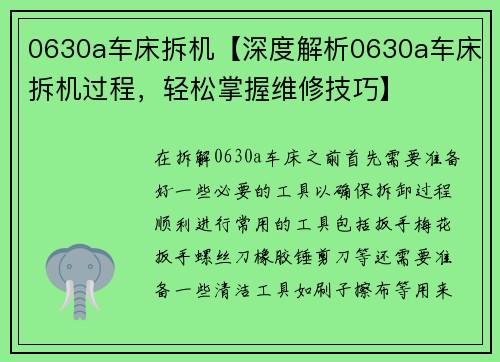 0630a车床拆机【深度解析0630a车床拆机过程，轻松掌握维修技巧】

在拆解0630a车床之前首先需要准备好一些必要的工具以确保拆卸过程顺利进行常用的工具包括扳手梅花扳手螺丝刀橡胶锤剪刀等还需要准备一些清洁工具如刷子擦布等用来